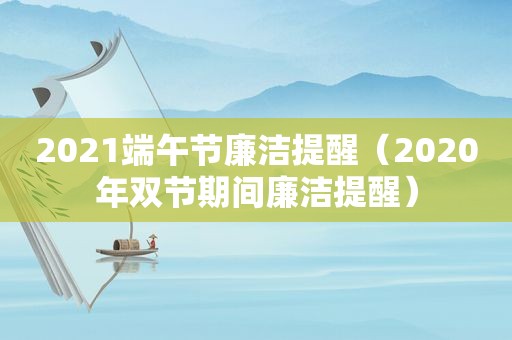 2021端午节廉洁提醒（2020年双节期间廉洁提醒）